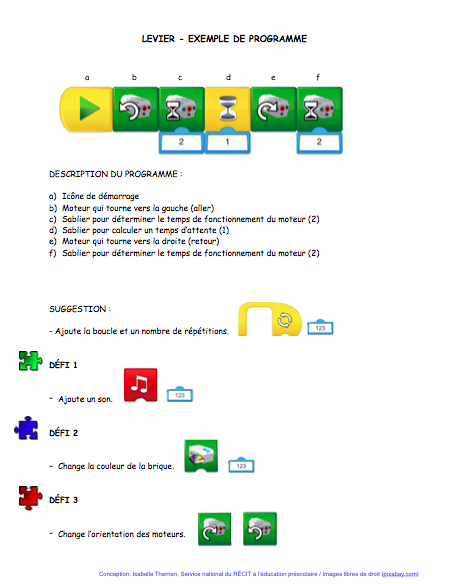 LEVIER - EXEMPLE DE PROGRAMME

a b c d e f

2 1 2

DESCRIPTION DU PROGRAMME :

a) Icône de démarrage
b) Moteur qui tourne vers la gauche (aller)
c) Sablier pour déterminer le temps de fonctionnement du moteur (2)
d) Sablier pour calculer un temps d'attente (1)
e) Moteur qui tourne vers la droite (retour)
f) Sablier pour déterminer le temps de fonctionnement du moteur (2)

SUGGESTION :

- Ajoute la boucle et un nombre de répétitions.

123

DÉFI 1

- Ajoute un son.

123

DÉFI 2

- Change la couleur de la brique.

123

DÉFI 3

- Change l'orientation des moteurs.

Conception: Isabelle Therrien, Service national du RÉCIT à l'éducation préscolaire / Images libres de droit (pixabay.com)